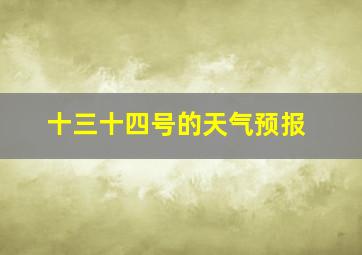 十三十四号的天气预报